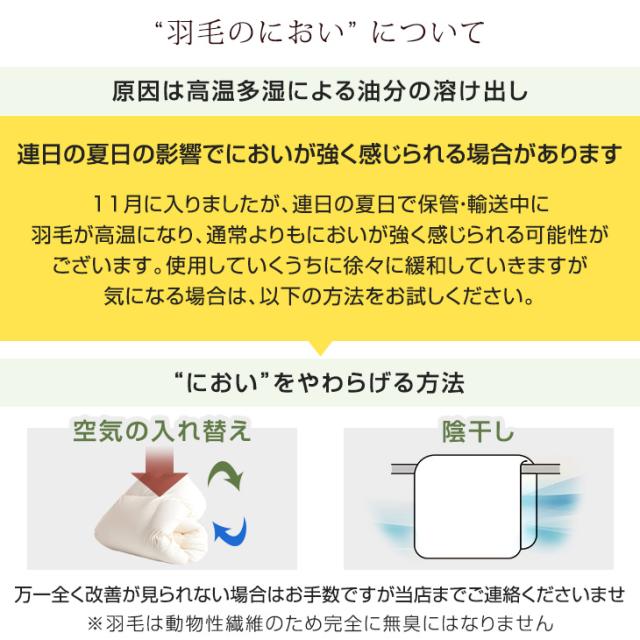 “羽毛のにおい” について

原因は高温多湿による油分の溶け出し

連日の夏日の影響でにおいが強く感じられる場合があります

11月に入りましたが、連日の夏日で保管･輸送中に羽毛が高温になり、通常よりもにおいが強く感じられる可能性がございます。使用していくうちに徐々に緩和していきますが気になる場合は、以下の方法をお試しください。

“におい”をやわらげる方法

空気の入れ替え

陰干し

万一全く改善が見られない場合はお手数ですが当店までご連絡くださいませ
※羽毛は動物性繊維のため完全に無臭にはなりません